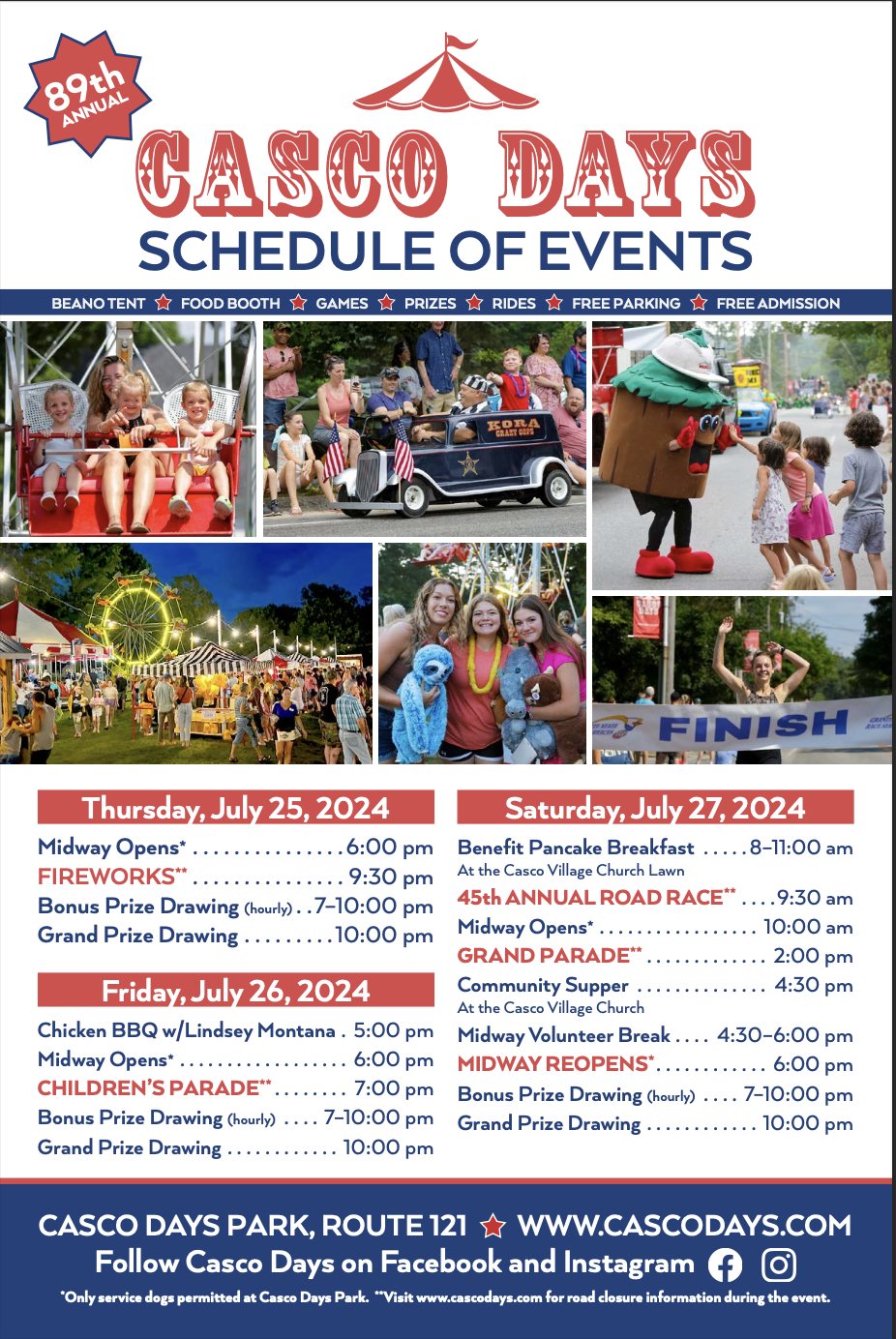 89th ANNUAL

CASCO DAYS

SCHEDULE OF EVENTS

BEANO TENT ★ FOOD BOOTH ★ GAMES ★ PRIZES ★ RIDES ★ FREE PARKING ★ FREE ADMISSION

KORA CRAZY COPS

FINISH

Thursday, July 25, 2024

Midway Opens* 6:00 pm
FIREWORKS** 9:30 pm
Bonus Prize Drawing (hourly) 7–10:00 pm
Grand Prize Drawing 10:00 pm

Friday, July 26, 2024

Chicken BBQ w/Lindsey Montana 5:00 pm
Midway Opens* 6:00 pm
CHILDREN'S PARADE** 7:00 pm
Bonus Prize Drawing (hourly) 7–10:00 pm
Grand Prize Drawing 10:00 pm

Saturday, July 27, 2024

Benefit Pancake Breakfast 8–11:00 am
At the Casco Village Church Lawn
45th ANNUAL ROAD RACE** 9:30 am
Midway Opens* 10:00 am
GRAND PARADE** 2:00 pm
Community Supper 4:30 pm
At the Casco Village Church
Midway Volunteer Break 4:30–6:00 pm
MIDWAY REOPENS* 6:00 pm
Bonus Prize Drawing (hourly) 7–10:00 pm
Grand Prize Drawing 10:00 pm

CASCO DAYS PARK, ROUTE 121 ★ WWW.CASCODAYS.COM
Follow Casco Days on Facebook and Instagram

*Only service dogs permitted at Casco Days Park. **Visit www.cascodays.com for road closure information during the event.